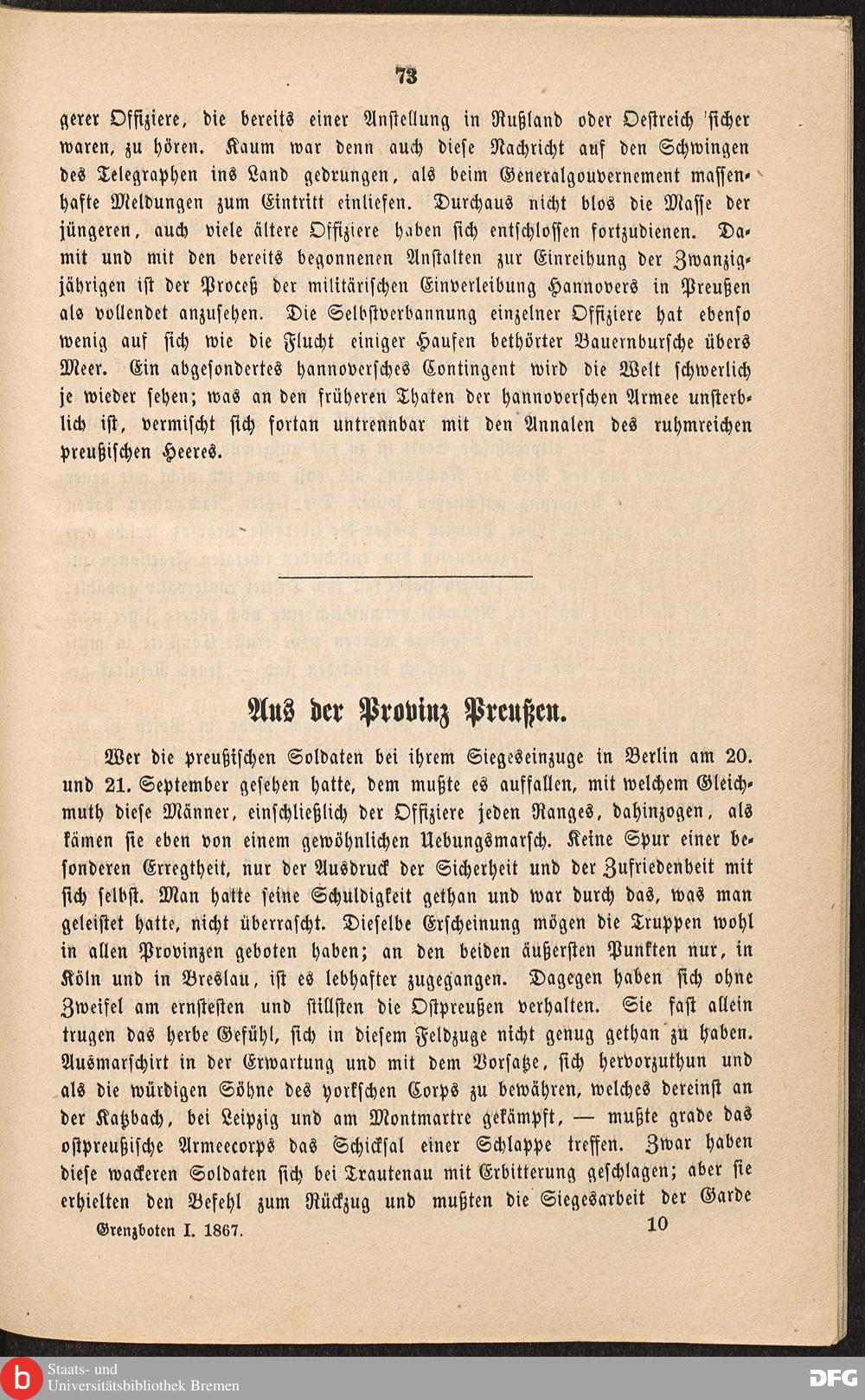 73

gerer Offiziere, die bereits einer Anstellung in Rußland oder Oestreich sicher waren, zu hören. Kaum war denn auch diese Nachricht auf den Schwingen des Telegraphen ins Land gedrungen, als beim Generalgouvernement massenhafte Meldungen zum Eintritt einliefen. Durchaus nicht blos die Masse der jüngeren, auch viele ältere Offiziere haben sich entschlossen fortzudienen. Damit und mit den bereits begonnenen Anstalten zur Einreihung der Zwanzigjährigen ist der Proceß der militärischen Einverleibung Hannovers in Preußen als vollendet anzusehen. Die Selbstverbannung einzelner Offiziere hat ebenso wenig auf sich wie die Flucht einiger Haufen bethörter Bauernbursche übers Meer. Ein abgesondertes hannoversches Contingent wird die Welt schwerlich je wieder sehen; was an den früheren Thaten der hannoverschen Armee unsterblich ist, vermischt sich fortan untrennbar mit den Annalen des ruhmreichen preußischen Heeres.

Aus der Provinz Preußen.

Wer die preußischen Soldaten bei ihrem Siegeseinzuge in Berlin am 20. und 21. September gesehen hatte, dem mußte es auffallen, mit welchem Gleichmuth diese Männer, einschließlich der Offiziere jeden Ranges, dahinzogen, als kämen sie eben von einem gewöhnlichen Uebungsmarsch. Keine Spur einer besonderen Erregtheit, nur der Ausdruck der Sicherheit und der Zufriedenheit mit sich selbst. Man hatte seine Schuldigkeit gethan und war durch das, was man geleistet hatte, nicht überrascht. Dieselbe Erscheinung mögen die Truppen wohl in allen Provinzen geboten haben; an den beiden äußersten Punkten nur, in Köln und in Breslau, ist es lebhafter zugegangen. Dagegen haben sich ohne Zweifel am ernstesten und stillsten die Ostpreußen verhalten. Sie fast allein trugen das herbe Gefühl, sich in diesem Feldzuge nicht genug gethan zu haben. Ausmarschirt in der Erwartung und mit dem Vorsatze, sich hervorzuthun und als die würdigen Söhne des yorkschen Corps zu bewähren, welches dereinst an der Katzbach, bei Leipzig und am Montmartre gekämpft, — mußte grade das ostpreußische Armeecorps das Schicksal einer Schlappe treffen. Zwar haben diese wackeren Soldaten sich bei Trautenau mit Erbitterung geschlagen; aber sie erhielten den Befehl zum Rückzug und mußten die Siegesarbeit der Garde

Grenzboten I. 1867. 10

Staats- und Universitätsbibliothek Bremen
DFG